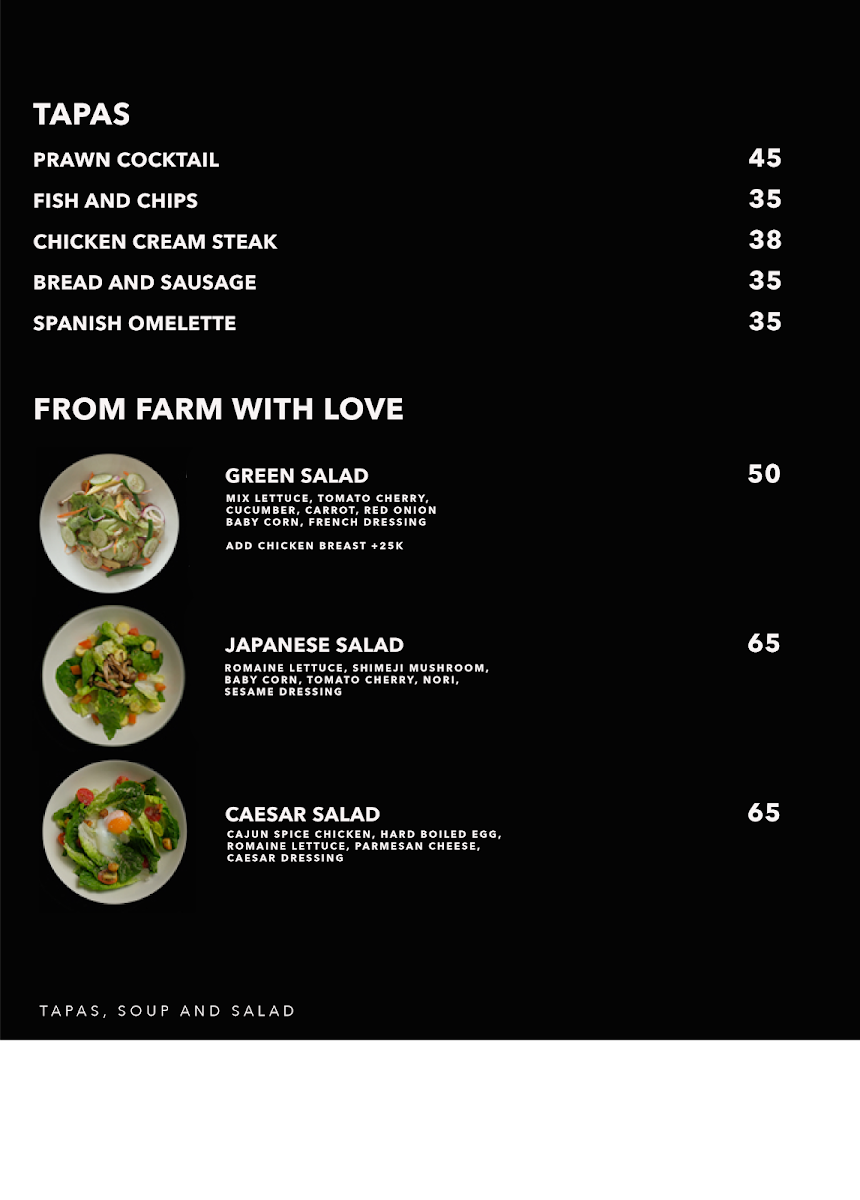 TAPAS

PRAWN COCKTAIL 45

FISH AND CHIPS 35

CHICKEN CREAM STEAK 38

BREAD AND SAUSAGE 35

SPANISH OMELETTE 35

FROM FARM WITH LOVE

GREEN SALAD 50

MIX LETTUCE, TOMATO CHERRY, CUCUMBER, CARROT, RED ONION BABY CORN, FRENCH DRESSING

ADD CHICKEN BREAST +25K

JAPANESE SALAD 65

ROMAINE LETTUCE, SHIMEJI MUSHROOM, BABY CORN, TOMATO CHERRY, NORI, SESAME DRESSING

CAESAR SALAD 65

CAJUN SPICE CHICKEN, HARD BOILED EGG, ROMAINE LETTUCE, PARMESAN CHEESE, CAESAR DRESSING

TAPAS, SOUP AND SALAD